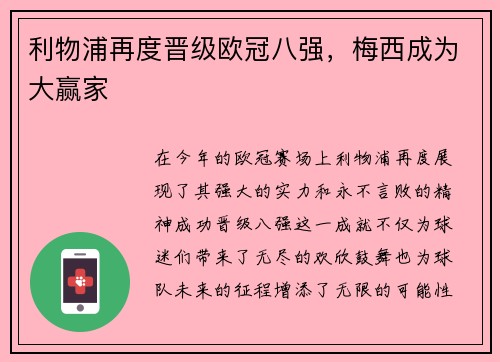 利物浦再度晋级欧冠八强，梅西成为大赢家

在今年的欧冠赛场上利物浦再度展现了其强大的实力和永不言败的精神成功晋级八强这一成就不仅为球迷们带来了无尽的欢欣鼓舞也为球队未来的征程增添了无限的可能性